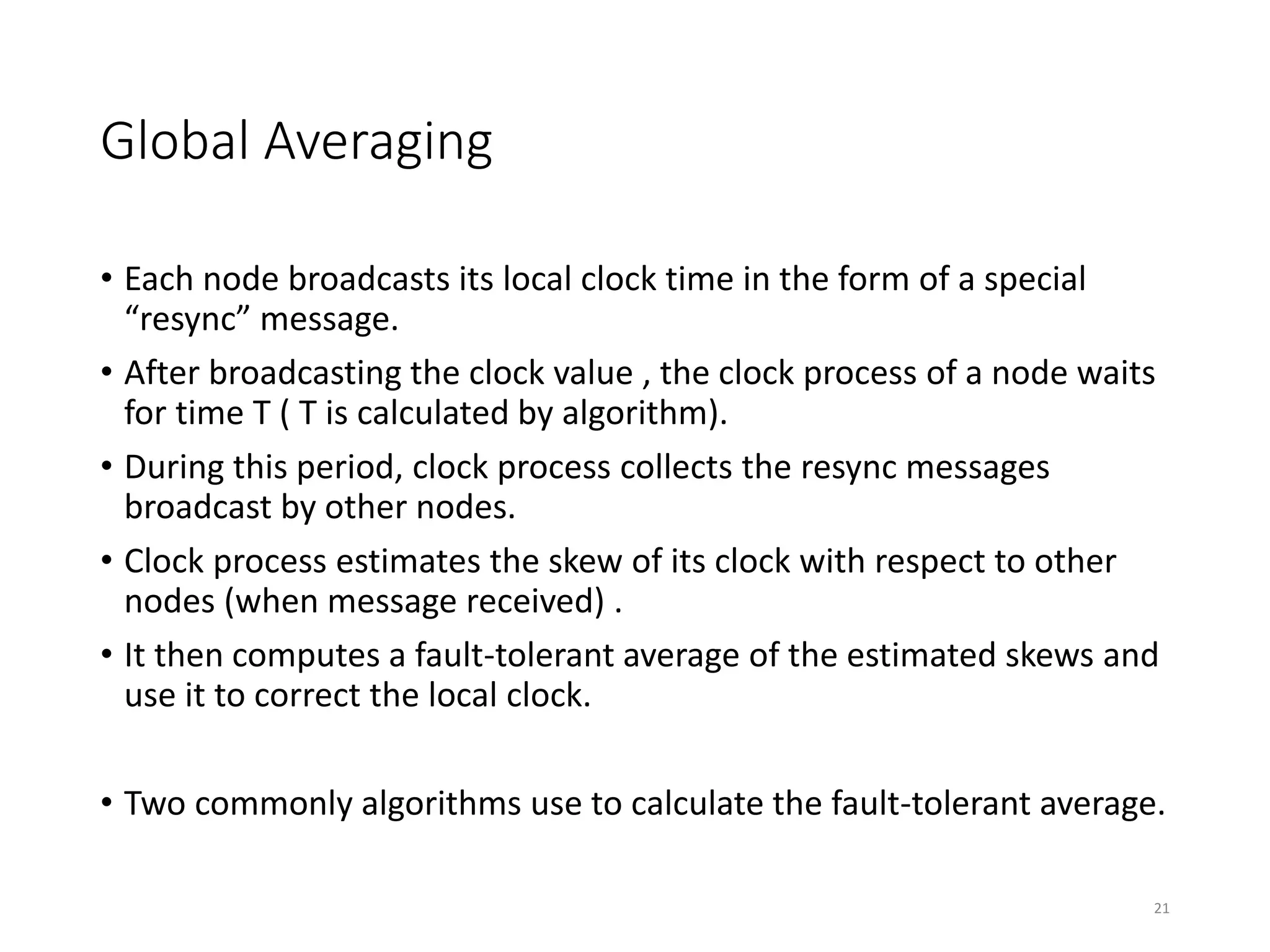 Global Averaging

• Each node broadcasts its local clock time in the form of a special “resync” message.

• After broadcasting the clock value , the clock process of a node waits for time T ( T is calculated by algorithm).

• During this period, clock process collects the resync messages broadcast by other nodes.

• Clock process estimates the skew of its clock with respect to other nodes (when message received) .

• It then computes a fault-tolerant average of the estimated skews and use it to correct the local clock.

• Two commonly algorithms use to calculate the fault-tolerant average.

21